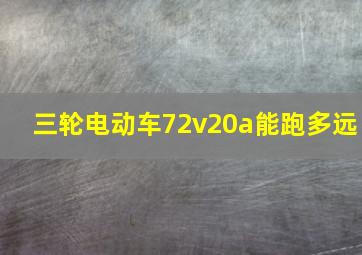 三轮电动车72v20a能跑多远